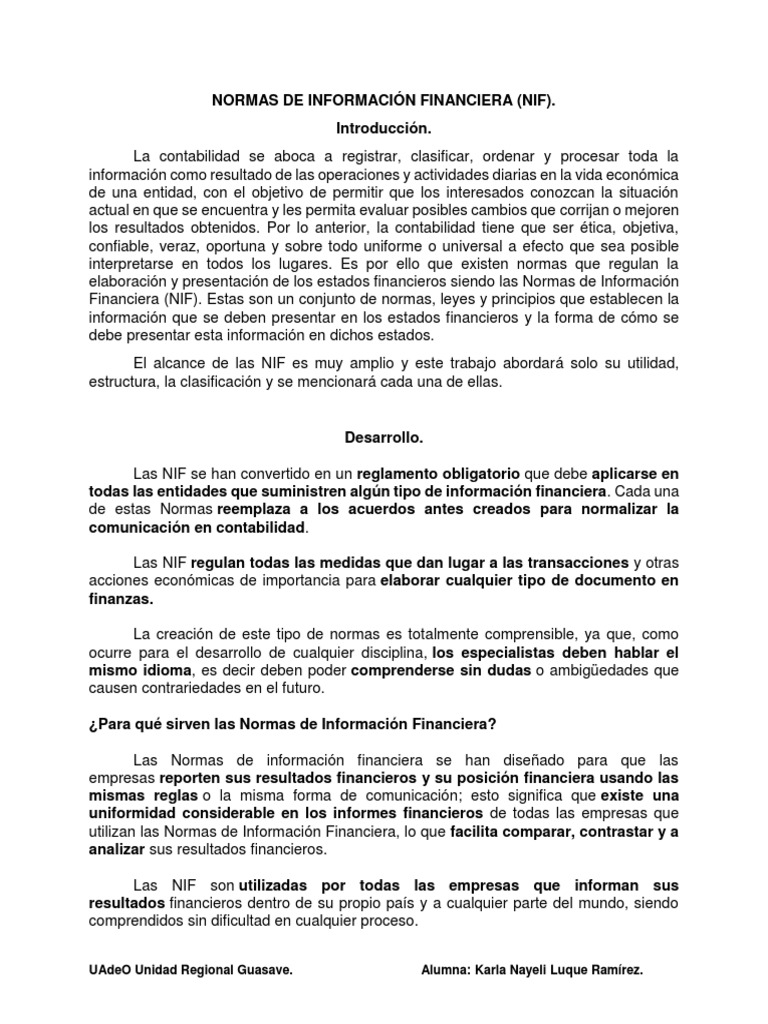 NORMAS DE INFORMACIÓN FINANCIERA (NIF).

Introducción.

La contabilidad se aboca a registrar, clasificar, ordenar y procesar toda la información como resultado de las operaciones y actividades diarias en la vida económica de una entidad, con el objetivo de permitir que los interesados conozcan la situación actual en que se encuentra y les permita evaluar posibles cambios que corrijan o mejoren los resultados obtenidos. Por lo anterior, la contabilidad tiene que ser ética, objetiva, confiable, veraz, oportuna y sobre todo uniforme o universal a efecto que sea posible interpretarse en todos los lugares. Es por ello que existen normas que regulan la elaboración y presentación de los estados financieros siendo las Normas de Información Financiera (NIF). Estas son un conjunto de normas, leyes y principios que establecen la información que se deben presentar en los estados financieros y la forma de cómo se debe presentar esta información en dichos estados.

El alcance de las NIF es muy amplio y este trabajo abordará solo su utilidad, estructura, la clasificación y se mencionará cada una de ellas.

Desarrollo.

Las NIF se han convertido en un reglamento obligatorio que debe aplicarse en todas las entidades que suministren algún tipo de información financiera. Cada una de estas Normas reemplaza a los acuerdos antes creados para normalizar la comunicación en contabilidad.

Las NIF regulan todas las medidas que dan lugar a las transacciones y otras acciones económicas de importancia para elaborar cualquier tipo de documento en finanzas.

La creación de este tipo de normas es totalmente comprensible, ya que, como ocurre para el desarrollo de cualquier disciplina, los especialistas deben hablar el mismo idioma, es decir deben poder comprenderse sin dudas o ambigüedades que causen contrariedades en el futuro.

¿Para qué sirven las Normas de Información Financiera?

Las Normas de información financiera se han diseñado para que las empresas reporten sus resultados financieros y su posición financiera usando las mismas reglas o la misma forma de comunicación; esto significa que existe una uniformidad considerable en los informes financieros de todas las empresas que utilizan las Normas de Información Financiera, lo que facilita comparar, contrastar y a analizar sus resultados financieros.

Las NIF son utilizadas por todas las empresas que informan sus resultados financieros dentro de su propio país y a cualquier parte del mundo, siendo comprendidos sin dificultad en cualquier proceso.

UAdeO Unidad Regional Guasave. Alumna: Karla Nayeli Luque Ramírez.